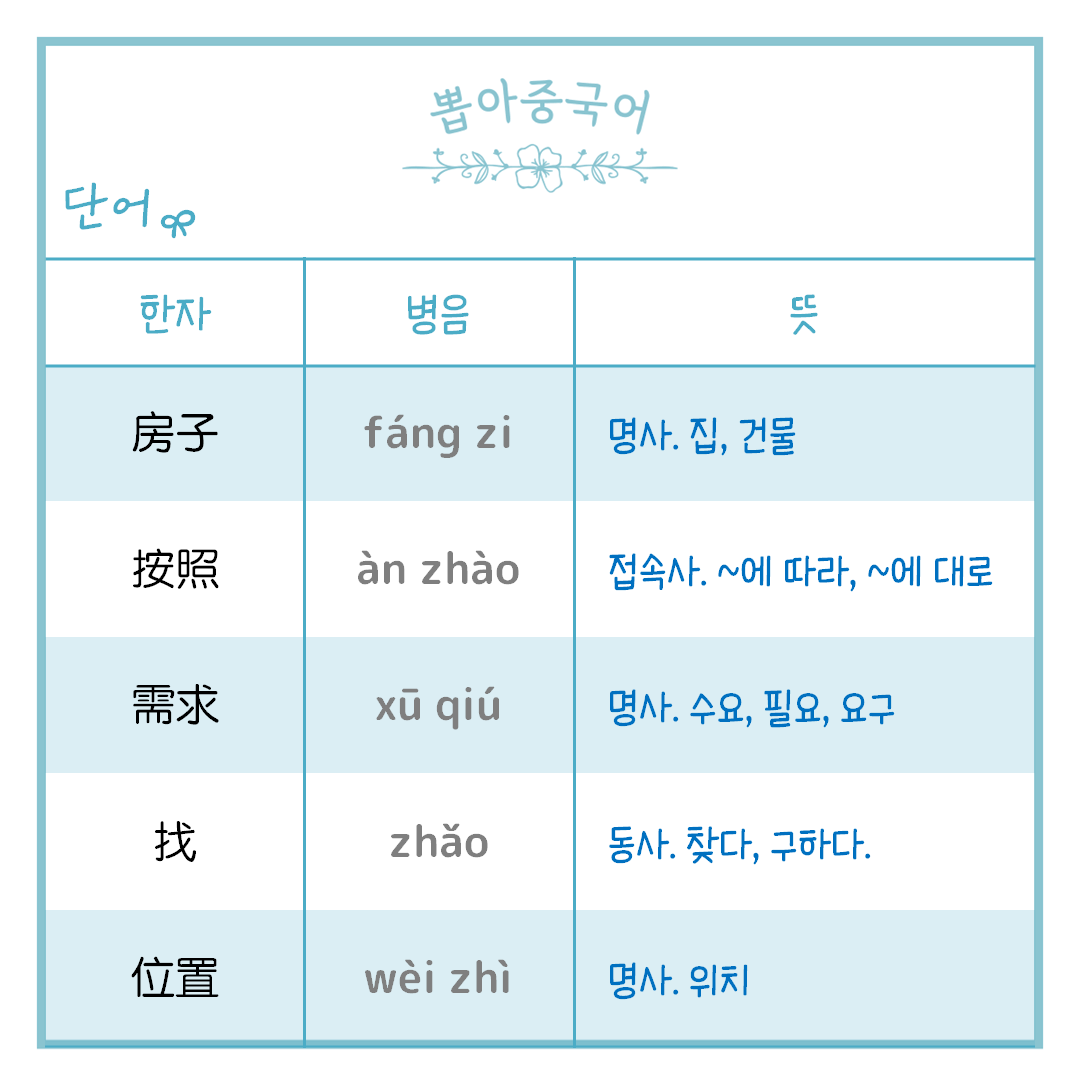 뽑아중국어

단어

| 한자 | 병음 | 뜻 |
|---|---|---|
| 房子 | fáng zi | 명사. 집, 건물 |
| 按照 | àn zhào | 접속사. ~에 따라, ~에 대로 |
| 需求 | xū qiú | 명사. 수요, 필요, 요구 |
| 找 | zhǎo | 동사. 찾다, 구하다. |
| 位置 | wèi zhì | 명사. 위치 |